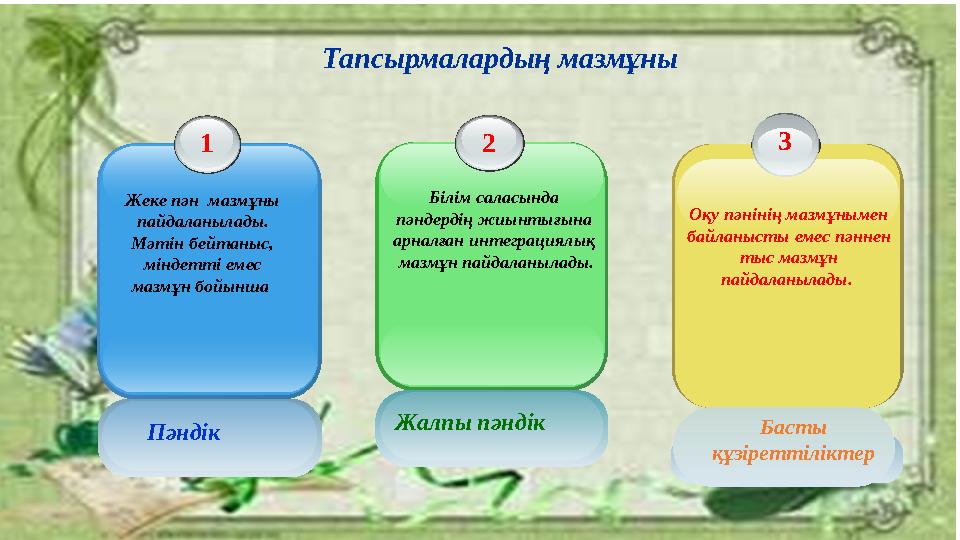 Тапсырмалардың мазмұны

1

Жеке пән мазмұны пайдаланылады. Мәтін бейтаныс, міндетті емес мазмұн бойынша

Пәндік

2

Білім саласында пәндердің жиынтығына арналған интеграциялық мазмұн пайдаланылады.

Жалпы пәндік

3

Оқу пәнінің мазмұнымен байланысты емес пәннен тыс мазмұн пайдаланылады.

Басты құзіреттіліктер